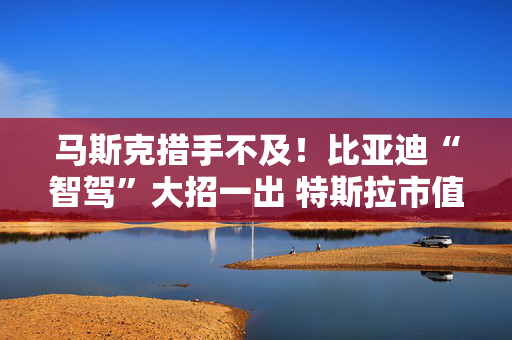 马斯克措手不及！比亚迪“智驾”大招一出 特斯拉市值